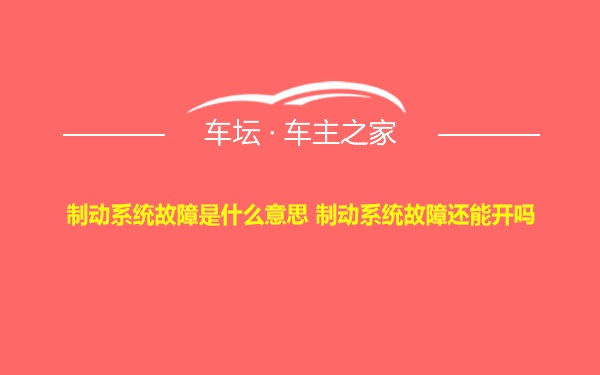 车坛 · 车主之家

制动系统故障是什么意思 制动系统故障还能开吗